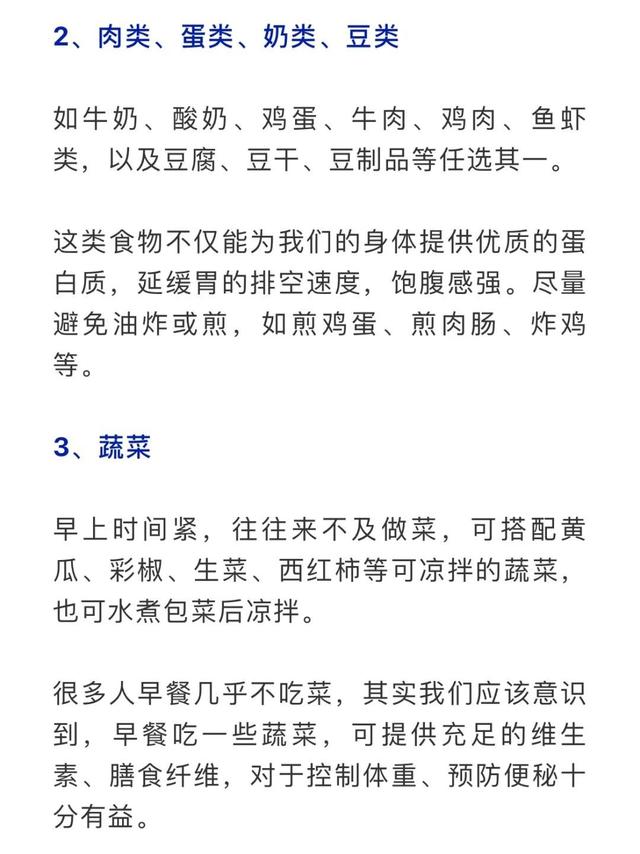 2、肉类、蛋类、奶类、豆类

如牛奶、酸奶、鸡蛋、牛肉、鸡肉、鱼虾类，以及豆腐、豆干、豆制品等任选其一。

这类食物不仅能为我们的身体提供优质的蛋白质，延缓胃的排空速度，饱腹感强。尽量避免油炸或煎，如煎鸡蛋、煎肉肠、炸鸡等。

3、蔬菜

早上时间紧，往往来不及做菜，可搭配黄瓜、彩椒、生菜、西红柿等可凉拌的蔬菜，也可水煮包菜后凉拌。

很多人早餐几乎不吃菜，其实我们应该意识到，早餐吃一些蔬菜，可提供充足的维生素、膳食纤维，对于控制体重、预防便秘十分有益。